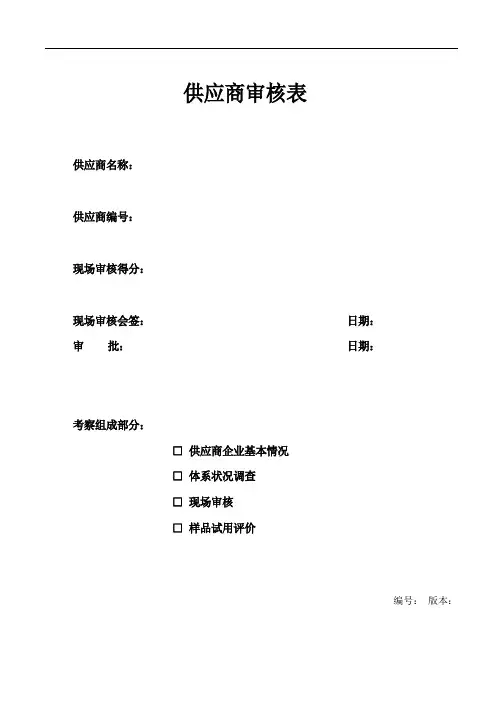 供应商审核表

供应商名称：

供应商编号：

现场审核得分：

现场审核会签： 日期：

审 批： 日期：

考察组成部分：

☐ 供应商企业基本情况

☐ 体系状况调查

☐ 现场审核

☐ 样品试用评价

编号： 版本：